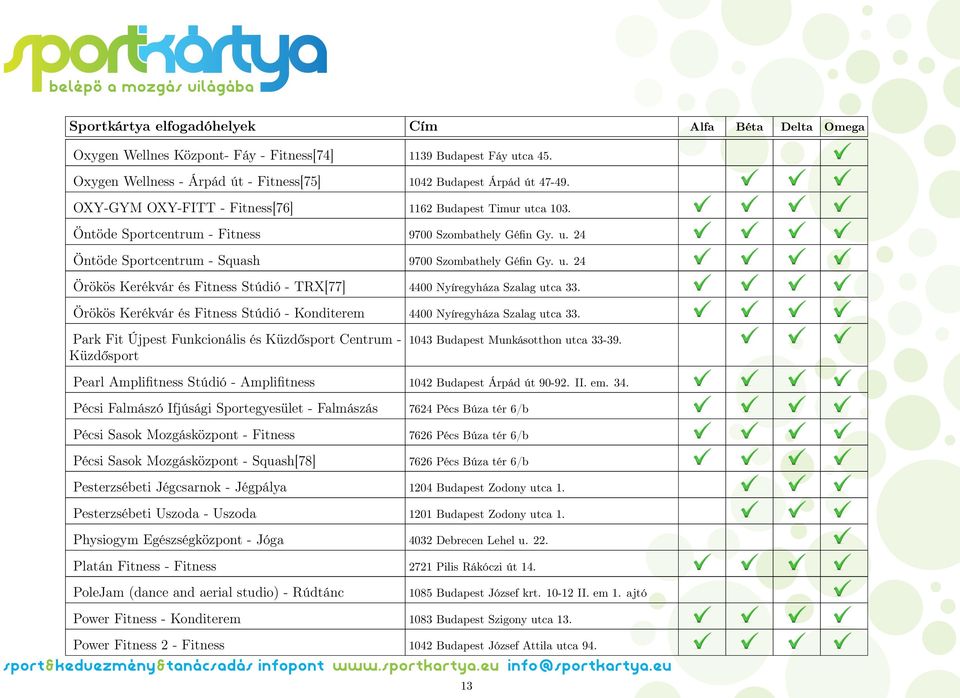 sportkártya
belépő a mozgás világába

| Sportkártya elfogadóhelyek | Cím | Alfa | Béta | Delta | Omega |
|---|---|---|---|---|---|
| Oxygen Wellnes Központ- Fáy - Fitness[74] | 1139 Budapest Fáy utca 45. | | | | ✓ |
| Oxygen Wellness - Árpád út - Fitness[75] | 1042 Budapest Árpád út 47-49. | | ✓ | ✓ | ✓ |
| OXY-GYM OXY-FITT - Fitness[76] | 1162 Budapest Timur utca 103. | ✓ | ✓ | ✓ | ✓ |
| Öntöde Sportcentrum - Fitness | 9700 Szombathely Géfin Gy. u. 24 | ✓ | ✓ | ✓ | ✓ |
| Öntöde Sportcentrum - Squash | 9700 Szombathely Géfin Gy. u. 24 | ✓ | ✓ | ✓ | ✓ |
| Örökös Kerékvár és Fitness Stúdió - TRX[77] | 4400 Nyíregyháza Szalag utca 33. | ✓ | ✓ | ✓ | ✓ |
| Örökös Kerékvár és Fitness Stúdió - Konditerem | 4400 Nyíregyháza Szalag utca 33. | ✓ | ✓ | ✓ | ✓ |
| Park Fit Újpest Funkcionális és Küzdősport Centrum - Küzdősport | 1043 Budapest Munkásotthon utca 33-39. | | ✓ | ✓ | ✓ |
| Pearl Amplifitness Stúdió - Amplifitness | 1042 Budapest Árpád út 90-92. II. em. 34. | ✓ | ✓ | ✓ | ✓ |
| Pécsi Falmászó Ifjúsági Sportegyesület - Falmászás | 7624 Pécs Búza tér 6/b | ✓ | ✓ | ✓ | ✓ |
| Pécsi Sasok Mozgásközpont - Fitness | 7626 Pécs Búza tér 6/b | ✓ | ✓ | ✓ | ✓ |
| Pécsi Sasok Mozgásközpont - Squash[78] | 7626 Pécs Búza tér 6/b | ✓ | ✓ | ✓ | ✓ |
| Pesterzsébeti Jégcsarnok - Jégpálya | 1204 Budapest Zodony utca 1. | | ✓ | ✓ | ✓ |
| Pesterzsébeti Uszoda - Uszoda | 1201 Budapest Zodony utca 1. | | ✓ | ✓ | ✓ |
| Physiogym Egészségközpont - Jóga | 4032 Debrecen Lehel u. 22. | | | | ✓ |
| Platán Fitness - Fitness | 2721 Pilis Rákóczi út 14. | ✓ | ✓ | ✓ | ✓ |
| PoleJam (dance and aerial studio) - Rúdtánc | 1085 Budapest József krt. 10-12 II. em 1. ajtó | | | | ✓ |
| Power Fitness - Konditerem | 1083 Budapest Szigony utca 13. | ✓ | ✓ | ✓ | ✓ |
| Power Fitness 2 - Fitness | 1042 Budapest József Attila utca 94. | ✓ | ✓ | ✓ | ✓ |

sport&kedvezmény&tanácsadás infopont www.sportkartya.eu info@sportkartya.eu

13